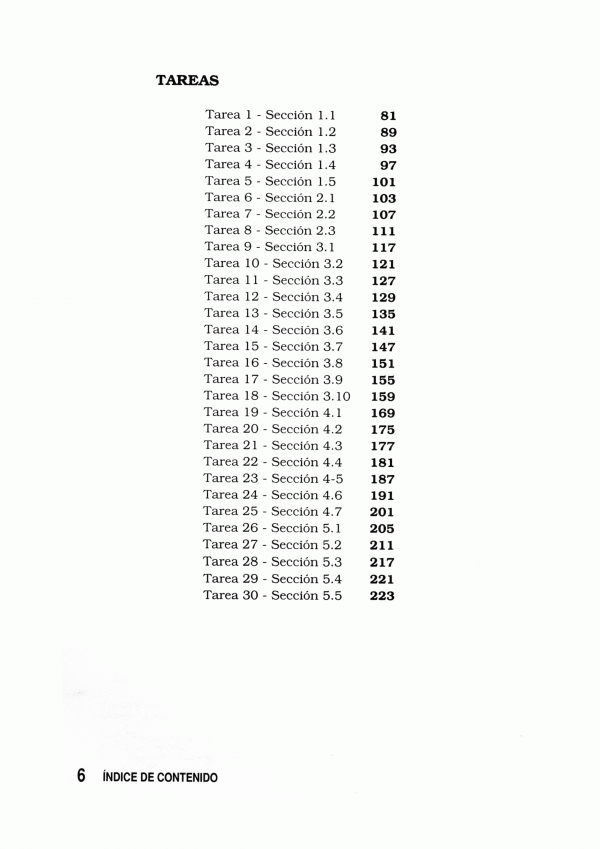 TAREAS

Tarea 1 - Sección 1.1 81
Tarea 2 - Sección 1.2 89
Tarea 3 - Sección 1.3 93
Tarea 4 - Sección 1.4 97
Tarea 5 - Sección 1.5 101
Tarea 6 - Sección 2.1 103
Tarea 7 - Sección 2.2 107
Tarea 8 - Sección 2.3 111
Tarea 9 - Sección 3.1 117
Tarea 10 - Sección 3.2 121
Tarea 11 - Sección 3.3 127
Tarea 12 - Sección 3.4 129
Tarea 13 - Sección 3.5 135
Tarea 14 - Sección 3.6 141
Tarea 15 - Sección 3.7 147
Tarea 16 - Sección 3.8 151
Tarea 17 - Sección 3.9 155
Tarea 18 - Sección 3.10 159
Tarea 19 - Sección 4.1 169
Tarea 20 - Sección 4.2 175
Tarea 21 - Sección 4.3 177
Tarea 22 - Sección 4.4 181
Tarea 23 - Sección 4-5 187
Tarea 24 - Sección 4.6 191
Tarea 25 - Sección 4.7 201
Tarea 26 - Sección 5.1 205
Tarea 27 - Sección 5.2 211
Tarea 28 - Sección 5.3 217
Tarea 29 - Sección 5.4 221
Tarea 30 - Sección 5.5 223

6 ÍNDICE DE CONTENIDO